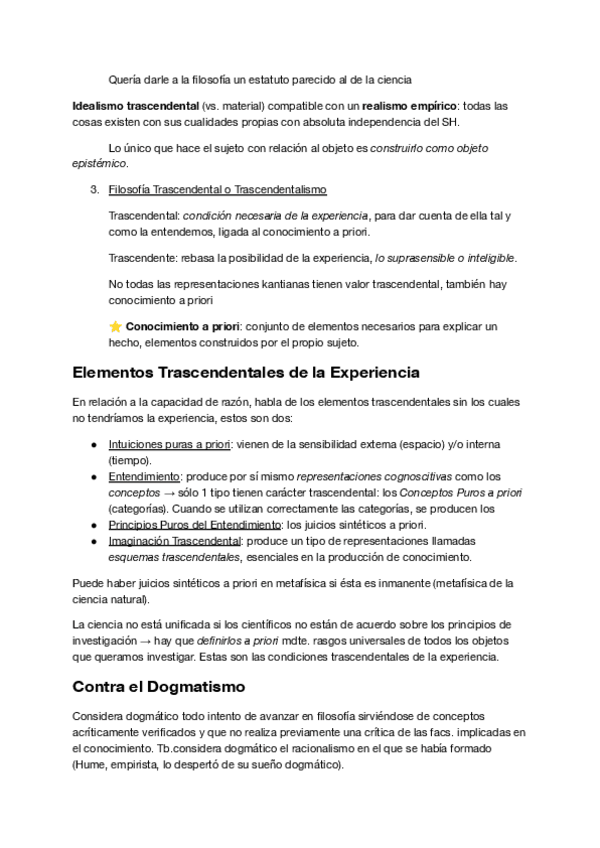 Quería darle a la filosofía un estatuto parecido al de la ciencia

Idealismo trascendental (vs. material) compatible con un realismo empírico: todas las cosas existen con sus cualidades propias con absoluta independencia del SH.

Lo único que hace el sujeto con relación al objeto es construirlo como objeto epistémico.

3. Filosofía Trascendental o Trascendentalismo

Trascendental: condición necesaria de la experiencia, para dar cuenta de ella tal y como la entendemos, ligada al conocimiento a priori.

Trascendente: rebasa la posibilidad de la experiencia, lo suprasensible o inteligible.

No todas las representaciones kantianas tienen valor trascendental, también hay conocimiento a priori

⭐ Conocimiento a priori: conjunto de elementos necesarios para explicar un hecho, elementos construidos por el propio sujeto.

Elementos Trascendentales de la Experiencia

En relación a la capacidad de razón, habla de los elementos trascendentales sin los cuales no tendríamos la experiencia, estos son dos:

● Intuiciones puras a priori: vienen de la sensibilidad externa (espacio) y/o interna (tiempo).
● Entendimiento: produce por sí mismo representaciones cognoscitivas como los conceptos → sólo 1 tipo tienen carácter trascendental: los Conceptos Puros a priori (categorías). Cuando se utilizan correctamente las categorías, se producen los
● Principios Puros del Entendimiento: los juicios sintéticos a priori.
● Imaginación Trascendental: produce un tipo de representaciones llamadas esquemas trascendentales, esenciales en la producción de conocimiento.

Puede haber juicios sintéticos a priori en metafísica si ésta es inmanente (metafísica de la ciencia natural).

La ciencia no está unificada si los científicos no están de acuerdo sobre los principios de investigación → hay que definirlos a priori mdte. rasgos universales de todos los objetos que queramos investigar. Estas son las condiciones trascendentales de la experiencia.

Contra el Dogmatismo

Considera dogmático todo intento de avanzar en filosofía sirviéndose de conceptos acríticamente verificados y que no realiza previamente una crítica de las facs. implicadas en el conocimiento. Tb.considera dogmático el racionalismo en el que se había formado (Hume, empirista, lo despertó de su sueño dogmático).